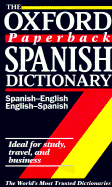 THE OXFORD
Paperback
SPANISH
DICTIONARY

Spanish–English
English–Spanish

Ideal for study, travel, and business

The World's Most Trusted Dictionaries